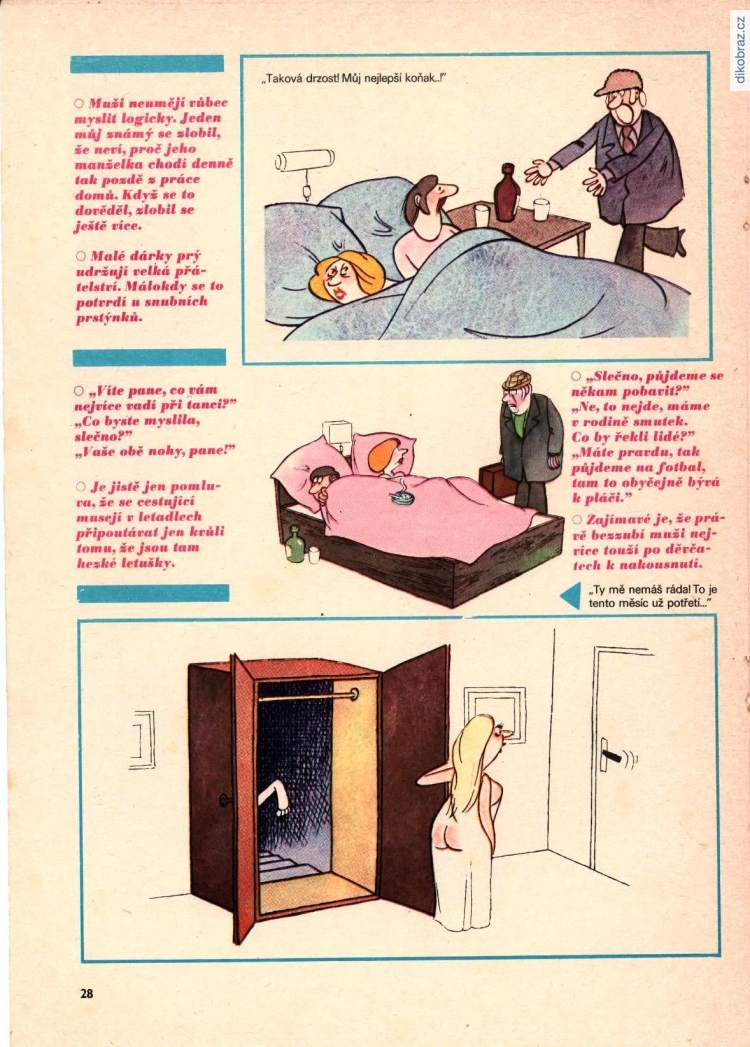 dikobraz.cz

○ Muži neumějí vůbec myslit logicky. Jeden můj známý se zlobil, že neví, proč jeho manželka chodí denně tak pozdě z práce domů. Když se to dověděl, zlobil se ještě více.

○ Malé dárky prý udržují velká přátelství. Málokdy se to potvrdí u snubních prstýnků.

„Taková drzost! Můj nejlepší koňak..!"

○ „Víte pane, co vám nejvíce vadí při tanci?" „Co byste myslila, slečno?" „Vaše obě nohy, pane!"

○ Je jistě jen pomluva, že se cestující musejí v letadlech připoutávat jen kvůli tomu, že jsou tam hezké letušky.

○ „Slečno, půjdeme se někam pobavit?" „Ne, to nejde, máme v rodině smutek. Co by řekli lidé?" „Máte pravdu, tak půjdeme na fotbal, tam to obyčejně bývá k pláči."

○ Zajímavé je, že právě bezzubí muži nejvíce touží po děvčatech k nakousnutí.

„Ty mě nemáš ráda! To je tento měsíc už potřetí..."

28